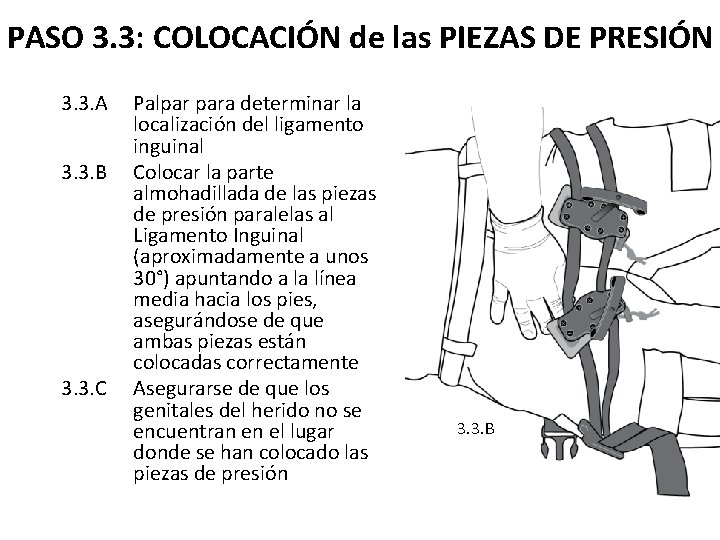 PASO 3.3: COLOCACIÓN de las PIEZAS DE PRESIÓN

3.3.A Palpar para determinar la localización del ligamento inguinal

3.3.B Colocar la parte almohadillada de las piezas de presión paralelas al Ligamento Inguinal (aproximadamente a unos 30°) apuntando a la línea media hacia los pies, asegurándose de que ambas piezas están colocadas correctamente

3.3.C Asegurarse de que los genitales del herido no se encuentran en el lugar donde se han colocado las piezas de presión

3.3.B